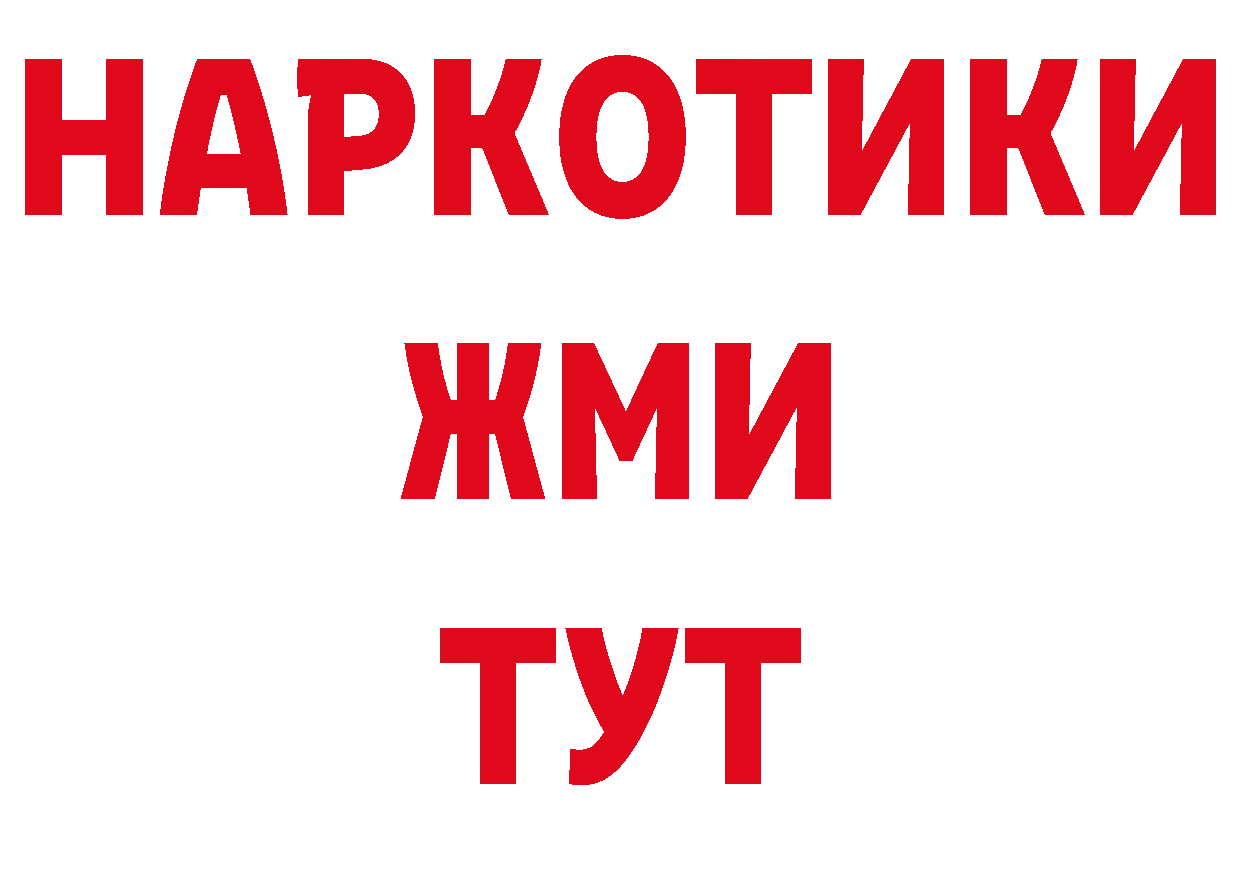 НАРКОТИКИ
ЖМИ
ТУТ